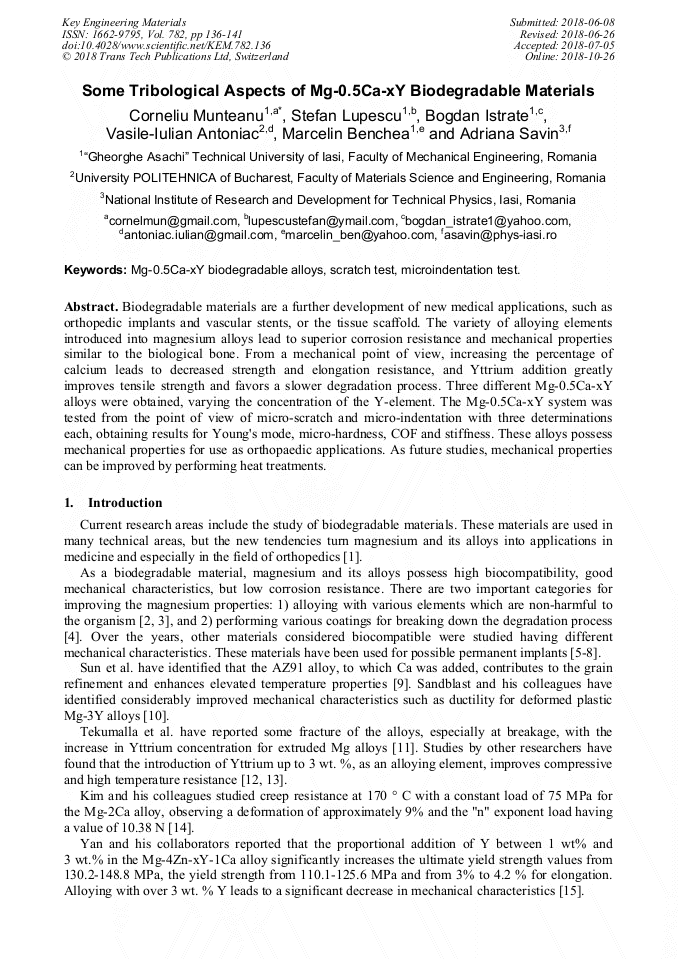 Key Engineering Materials
ISSN: 1662-9795, Vol. 782, pp 136-141
doi:10.4028/www.scientific.net/KEM.782.136
© 2018 Trans Tech Publications Ltd, Switzerland

Submitted: 2018-06-08
Revised: 2018-06-26
Accepted: 2018-07-05
Online: 2018-10-26

Some Tribological Aspects of Mg-0.5Ca-xY Biodegradable Materials

Corneliu Munteanu$^{1,a*}$, Stefan Lupescu$^{1,b}$, Bogdan Istrate$^{1,c}$, Vasile-Iulian Antoniac$^{2,d}$, Marcelin Benchea$^{1,e}$ and Adriana Savin$^{3,f}$

$^{1}$"Gheorghe Asachi" Technical University of Iasi, Faculty of Mechanical Engineering, Romania

$^{2}$University POLITEHNICA of Bucharest, Faculty of Materials Science and Engineering, Romania

$^{3}$National Institute of Research and Development for Technical Physics, Iasi, Romania

$^{a}$cornelmun@gmail.com, $^{b}$lupescustefan@ymail.com, $^{c}$bogdan_istrate1@yahoo.com, $^{d}$antoniac.iulian@gmail.com, $^{e}$marcelin_ben@yahoo.com, $^{f}$asavin@phys-iasi.ro

Keywords: Mg-0.5Ca-xY biodegradable alloys, scratch test, microindentation test.

Abstract. Biodegradable materials are a further development of new medical applications, such as orthopedic implants and vascular stents, or the tissue scaffold. The variety of alloying elements introduced into magnesium alloys lead to superior corrosion resistance and mechanical properties similar to the biological bone. From a mechanical point of view, increasing the percentage of calcium leads to decreased strength and elongation resistance, and Yttrium addition greatly improves tensile strength and favors a slower degradation process. Three different Mg-0.5Ca-xY alloys were obtained, varying the concentration of the Y-element. The Mg-0.5Ca-xY system was tested from the point of view of micro-scratch and micro-indentation with three determinations each, obtaining results for Young's mode, micro-hardness, COF and stiffness. These alloys possess mechanical properties for use as orthopaedic applications. As future studies, mechanical properties can be improved by performing heat treatments.

1. Introduction

Current research areas include the study of biodegradable materials. These materials are used in many technical areas, but the new tendencies turn magnesium and its alloys into applications in medicine and especially in the field of orthopedics [1].

As a biodegradable material, magnesium and its alloys possess high biocompatibility, good mechanical characteristics, but low corrosion resistance. There are two important categories for improving the magnesium properties: 1) alloying with various elements which are non-harmful to the organism [2, 3], and 2) performing various coatings for breaking down the degradation process [4]. Over the years, other materials considered biocompatible were studied having different mechanical characteristics. These materials have been used for possible permanent implants [5-8].

Sun et al. have identified that the AZ91 alloy, to which Ca was added, contributes to the grain refinement and enhances elevated temperature properties [9]. Sandblast and his colleagues have identified considerably improved mechanical characteristics such as ductility for deformed plastic Mg-3Y alloys [10].

Tekumalla et al. have reported some fracture of the alloys, especially at breakage, with the increase in Yttrium concentration for extruded Mg alloys [11]. Studies by other researchers have found that the introduction of Yttrium up to 3 wt. %, as an alloying element, improves compressive and high temperature resistance [12, 13].

Kim and his colleagues studied creep resistance at 170 ° C with a constant load of 75 MPa for the Mg-2Ca alloy, observing a deformation of approximately 9% and the "n" exponent load having a value of 10.38 N [14].

Yan and his collaborators reported that the proportional addition of Y between 1 wt% and 3 wt.% in the Mg-4Zn-xY-1Ca alloy significantly increases the ultimate yield strength values from 130.2-148.8 MPa, the yield strength from 110.1-125.6 MPa and from 3% to 4.2 % for elongation. Alloying with over 3 wt. % Y leads to a significant decrease in mechanical characteristics [15].